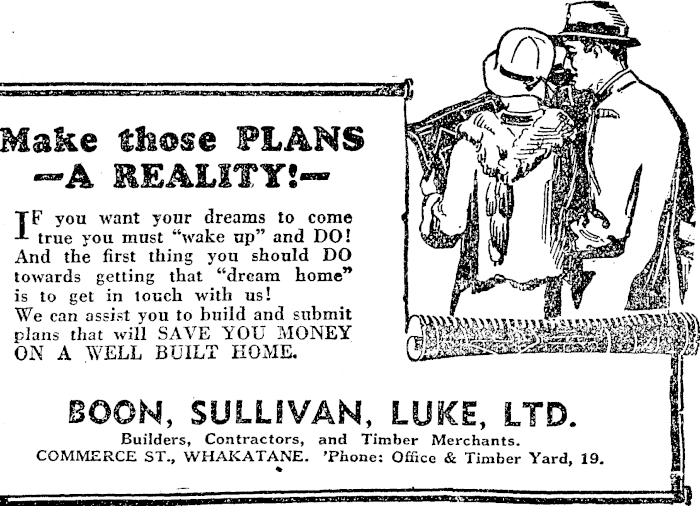 Make those PLANS
—A REALITY!—

IF you want your dreams to come true you must "wake up" and DO! And the first thing you should DO towards getting that "dream home" is to get in touch with us!
We can assist you to build and submit plans that will SAVE YOU MONEY ON A WELL BUILT HOME.

BOON, SULLIVAN, LUKE, LTD.
Builders, Contractors, and Timber Merchants.
COMMERCE ST., WHAKATANE. 'Phone: Office & Timber Yard, 19.